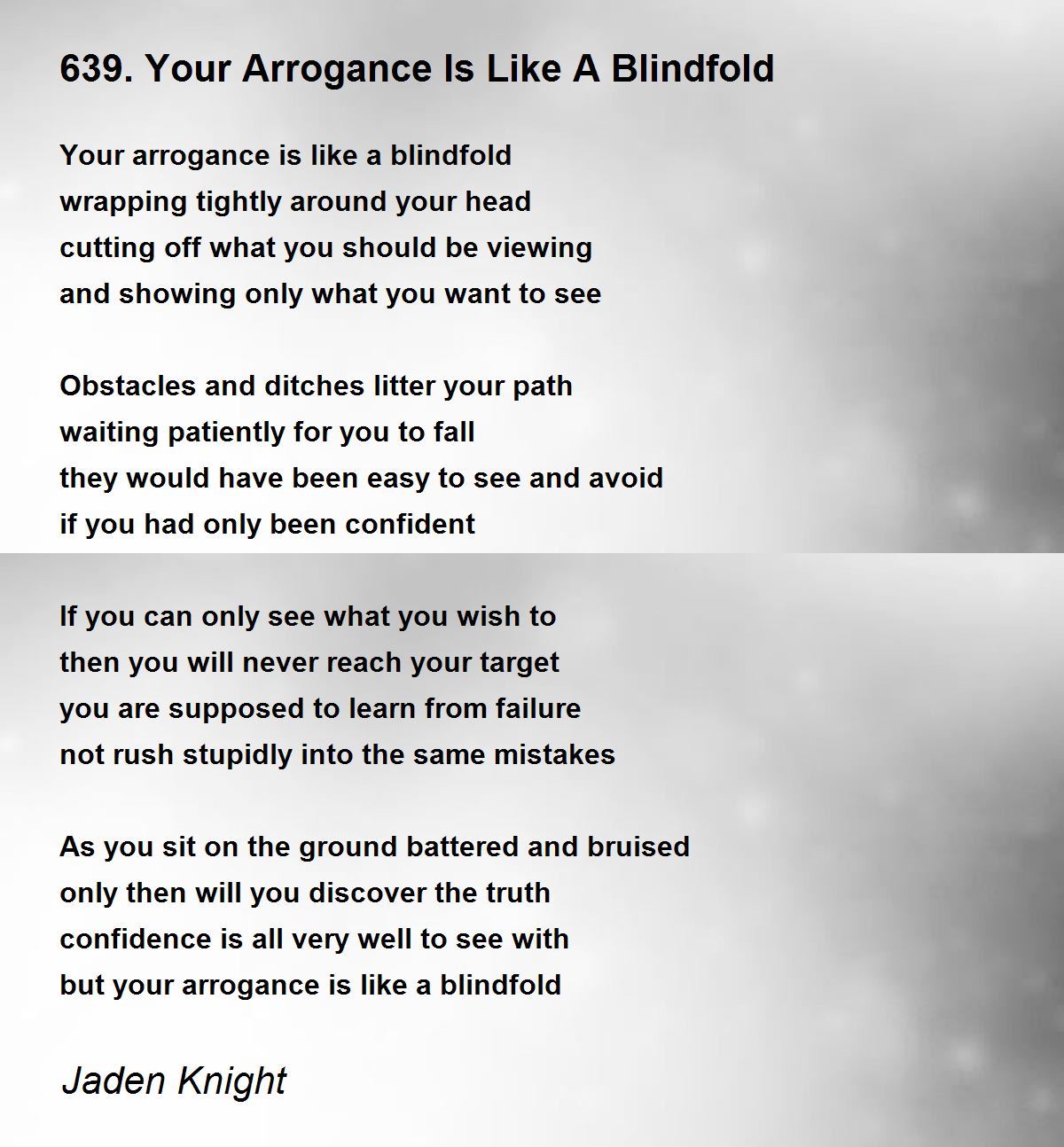 639. Your Arrogance Is Like A Blindfold

Your arrogance is like a blindfold
wrapping tightly around your head
cutting off what you should be viewing
and showing only what you want to see

Obstacles and ditches litter your path
waiting patiently for you to fall
they would have been easy to see and avoid
if you had only been confident

If you can only see what you wish to
then you will never reach your target
you are supposed to learn from failure
not rush stupidly into the same mistakes

As you sit on the ground battered and bruised
only then will you discover the truth
confidence is all very well to see with
but your arrogance is like a blindfold

Jaden Knight